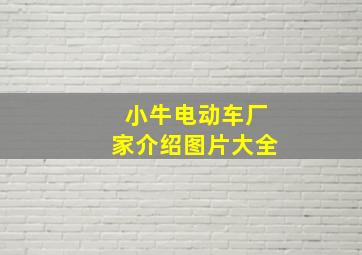 小牛电动车厂家介绍图片大全